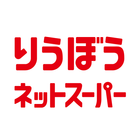 りうぼう
ネットスーパー